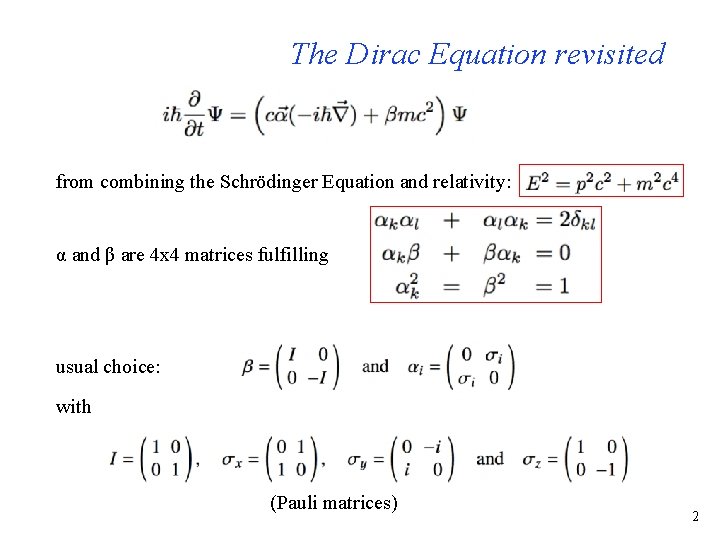 The Dirac Equation revisited

$i\hbar\frac{\partial}{\partial t}\Psi = \left(c\vec{\alpha}(-i\hbar\vec{\nabla}) + \beta mc^2\right)\Psi$

from combining the Schrödinger Equation and relativity: $E^2 = p^2c^2 + m^2c^4$

α and β are 4x4 matrices fulfilling
$\alpha_k\alpha_l + \alpha_l\alpha_k = 2\delta_{kl}$
$\alpha_k\beta + \beta\alpha_k = 0$
$\alpha_k^2 = \beta^2 = 1$

usual choice: $\beta = \begin{pmatrix} I & 0 \\ 0 & -I \end{pmatrix}$ and $\alpha_i = \begin{pmatrix} 0 & \sigma_i \\ \sigma_i & 0 \end{pmatrix}$

with

$I = \begin{pmatrix} 1 & 0 \\ 0 & 1 \end{pmatrix}$, $\sigma_x = \begin{pmatrix} 0 & 1 \\ 1 & 0 \end{pmatrix}$, $\sigma_y = \begin{pmatrix} 0 & -i \\ i & 0 \end{pmatrix}$ and $\sigma_z = \begin{pmatrix} 1 & 0 \\ 0 & -1 \end{pmatrix}$

(Pauli matrices)

2